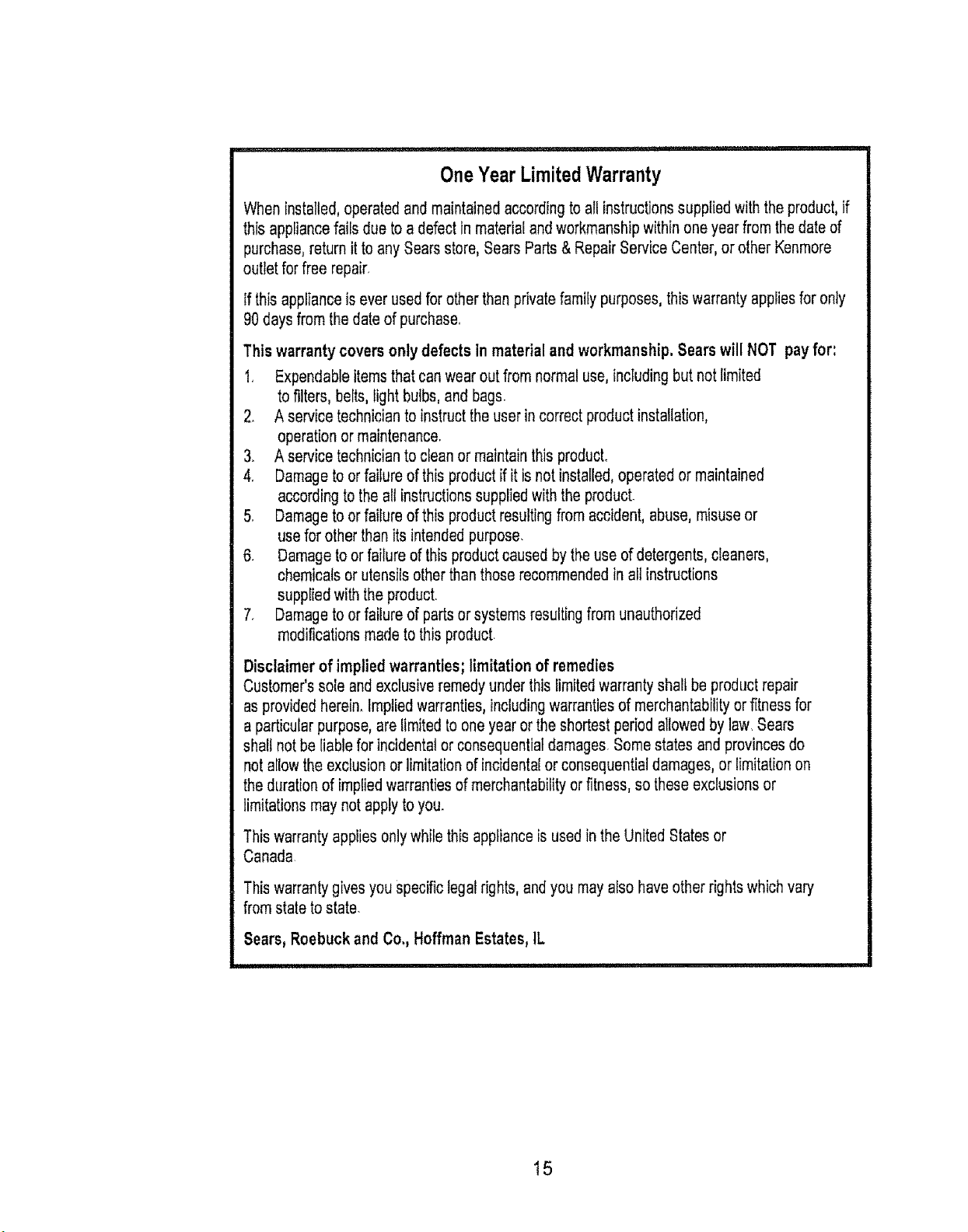 One Year Limited Warranty

When installed, operated and maintained according to all instructions supplied with the product, if this appliance fails due to a defect in material and workmanship within one year from the date of purchase, return it to any Sears store, Sears Parts & Repair Service Center, or other Kenmore outlet for free repair.

If this appliance is ever used for other than private family purposes, this warranty applies for only 90 days from the date of purchase.

This warranty covers only defects in material and workmanship. Sears will NOT pay for:

1. Expendable items that can wear out from normal use, including but not limited to filters, belts, light bulbs, and bags.
2. A service technician to instruct the user in correct product installation, operation or maintenance.
3. A service technician to clean or maintain this product.
4. Damage to or failure of this product if it is not installed, operated or maintained according to the all instructions supplied with the product.
5. Damage to or failure of this product resulting from accident, abuse, misuse or use for other than its intended purpose.
6. Damage to or failure of this product caused by the use of detergents, cleaners, chemicals or utensils other than those recommended in all instructions supplied with the product.
7. Damage to or failure of parts or systems resulting from unauthorized modifications made to this product.

Disclaimer of implied warranties; limitation of remedies
Customer's sole and exclusive remedy under this limited warranty shall be product repair as provided herein. Implied warranties, including warranties of merchantability or fitness for a particular purpose, are limited to one year or the shortest period allowed by law. Sears shall not be liable for incidental or consequential damages. Some states and provinces do not allow the exclusion or limitation of incidental or consequential damages, or limitation on the duration of implied warranties of merchantability or fitness, so these exclusions or limitations may not apply to you.

This warranty applies only while this appliance is used in the United States or Canada.

This warranty gives you specific legal rights, and you may also have other rights which vary from state to state.

Sears, Roebuck and Co., Hoffman Estates, IL

15